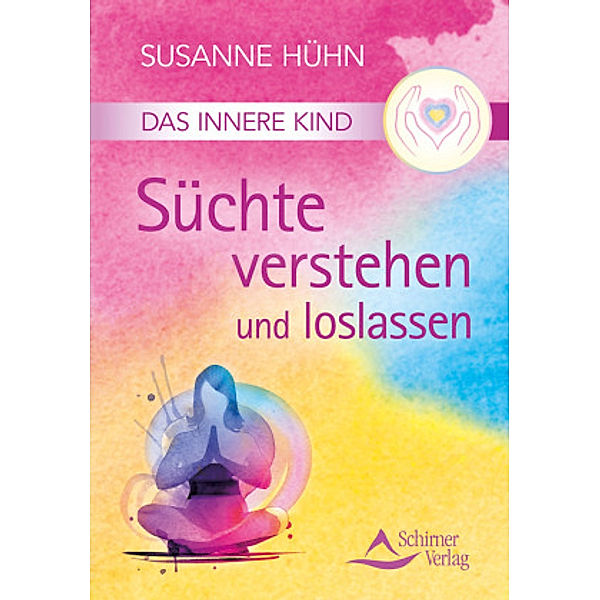 SUSANNE HÜHN

DAS INNERE KIND

Süchte verstehen und loslassen

Schirner Verlag